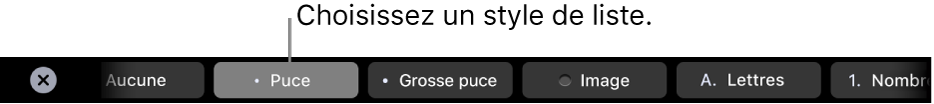 Choisissez un style de liste.

Aucune
• Puce
• Grosse puce
Image
A. Lettres
1. Nombre